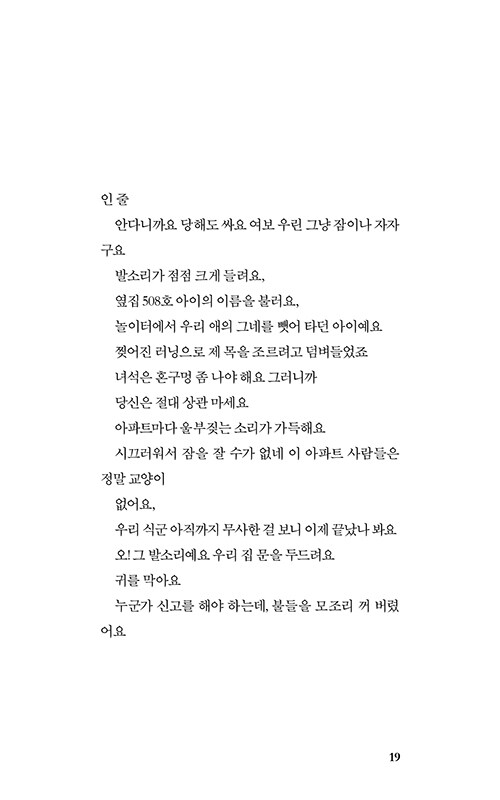 인 줄

안다니까요 당해도 싸요 여보 우린 그냥 잠이나 자자구요

발소리가 점점 크게 들려요,

옆집 508호 아이의 이름을 불러요,

놀이터에서 우리 애의 그네를 뺏어 타던 아이예요

찢어진 러닝으로 제 목을 조르려고 덤벼들었죠

녀석은 혼구멍 좀 나야 해요 그러니까

당신은 절대 상관 마세요

아파트마다 울부짖는 소리가 가득해요

시끄러워서 잠을 잘 수가 없네 이 아파트 사람들은 정말 교양이

없어요,

우리 식군 아직까지 무사한 걸 보니 이제 끝났나 봐요

오! 그 발소리예요 우리 집 문을 두드려요

귀를 막아요

누군가 신고를 해야 하는데, 불들을 모조리 꺼 버렸어요

19